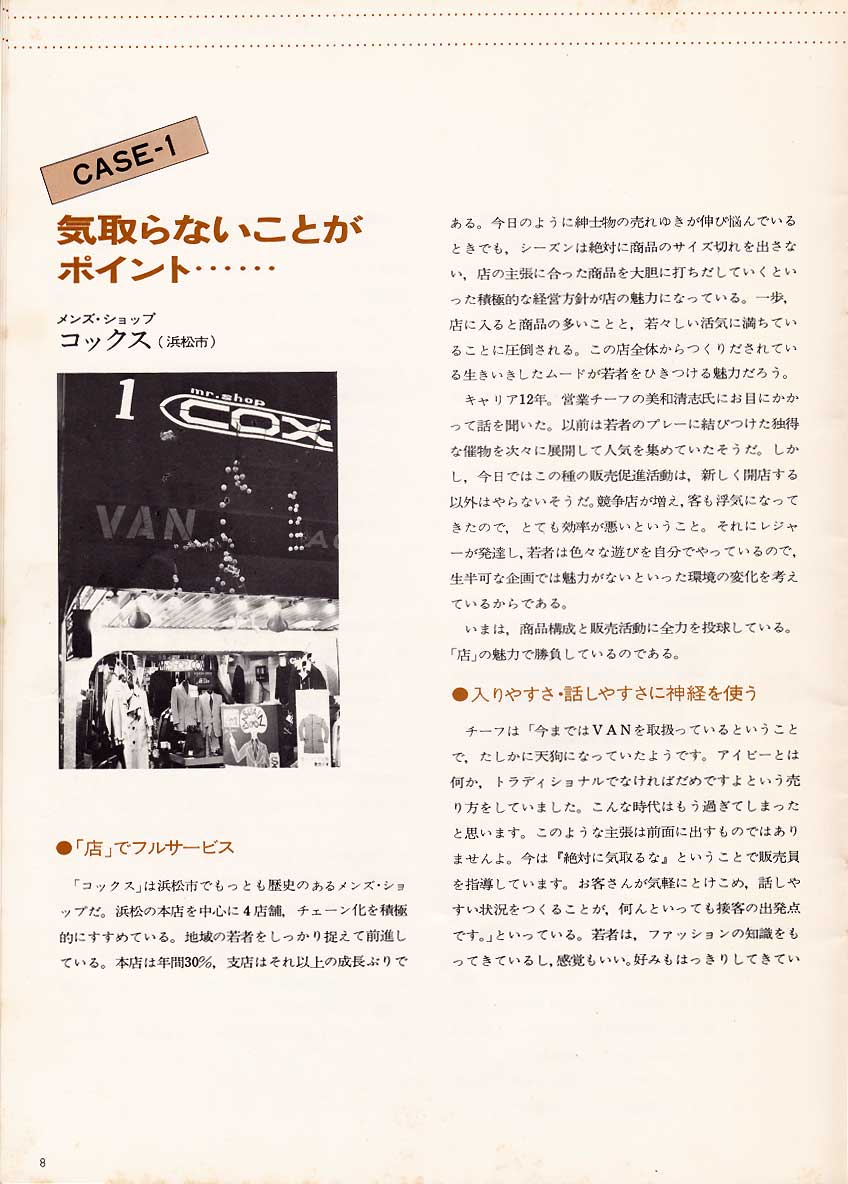 CASE-1

気取らないことがポイント……

メンズ・ショップ
コックス（浜松市）

1
mr.shop
COX
VAN

●「店」でフルサービス

「コックス」は浜松市でもっとも歴史のあるメンズ・ショップだ。浜松の本店を中心に4店舗、チェーン化を積極的にすすめている。地域の若者をしっかり捉えて前進している。本店は年間30%、支店はそれ以上の成長ぶりである。今日のように紳士物の売れゆきが伸び悩んでいるときでも、シーズンは絶対に商品のサイズ切れを出さない、店の主張に合った商品を大胆に打ちだしていくといった積極的な経営方針が店の魅力になっている。一歩、店に入ると商品の多いことと、若々しい活気に満ちていることに圧倒される。この店全体からつくりだされている生きいきしたムードが若者をひきつける魅力だろう。

キャリア12年。営業チーフの美和清志氏にお目にかかって話を聞いた。以前は若者のプレーに結びつけた独得な催物を次々に展開して人気を集めていたそうだ。しかし、今日ではこの種の販売促進活動は、新しく開店する以外はやらないそうだ。競争店が増え、客も浮気になってきたので、とても効率が悪いということ。それにレジャーが発達し、若者は色々な遊びを自分でやっているので、生半可な企画では魅力がないといった環境の変化を考えているからである。

いまは、商品構成と販売活動に全力を投球している。「店」の魅力で勝負しているのである。

●入りやすさ・話しやすさに神経を使う

チーフは「今まではVANを取扱っているということで、たしかに天狗になっていたようです。アイビーとは何か、トラディショナルでなければだめですよという売り方をしていました。こんな時代はもう過ぎてしまったと思います。このような主張は前面に出すものではありませんよ。今は『絶対に気取るな』ということで販売員を指導しています。お客さんが気軽にとけこめ、話しやすい状況をつくることが、何んといっても接客の出発点です。」といっている。若者は、ファッションの知識をもってきているし、感覚もいい。好みもはっきりしてきてい

8